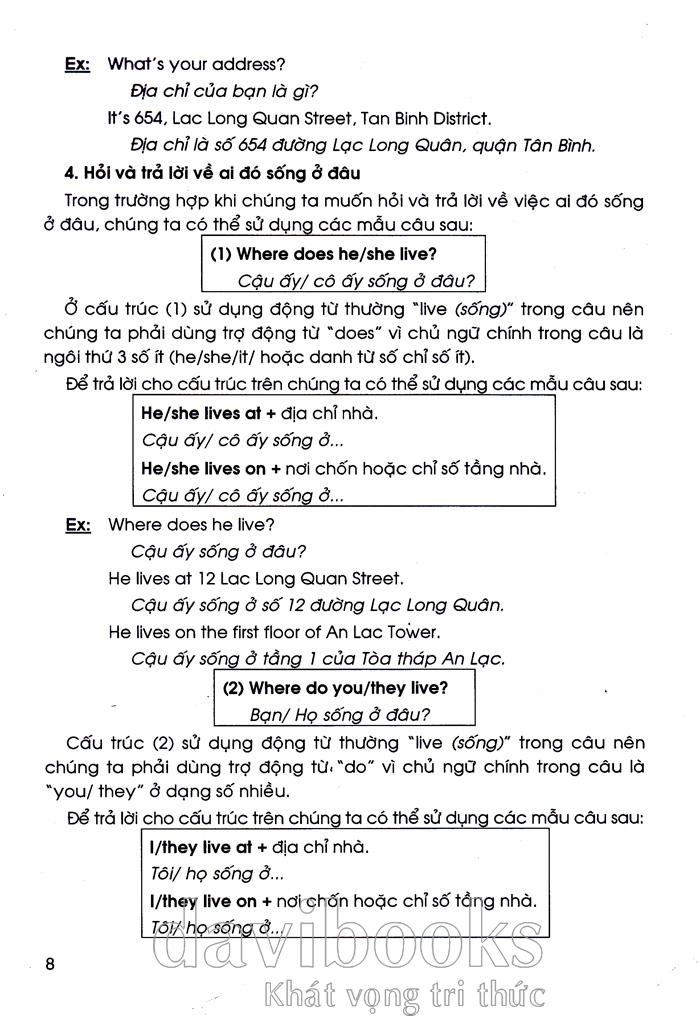 Ex: What's your address?

Địa chỉ của bạn là gì?

It's 654, Lac Long Quan Street, Tan Binh District.

Địa chỉ là số 654 đường Lạc Long Quân, quận Tân Bình.

4. Hỏi và trả lời về ai đó sống ở đâu

Trong trường hợp khi chúng ta muốn hỏi và trả lời về việc ai đó sống ở đâu, chúng ta có thể sử dụng các mẫu câu sau:

(1) Where does he/she live?
Cậu ấy/ cô ấy sống ở đâu?

Ở cấu trúc (1) sử dụng động từ thường "live (sống)" trong câu nên chúng ta phải dùng trợ động từ "does" vì chủ ngữ chính trong câu là ngôi thứ 3 số ít (he/she/it/ hoặc danh từ số chỉ số ít).

Để trả lời cho cấu trúc trên chúng ta có thể sử dụng các mẫu câu sau:

He/she lives at + địa chỉ nhà.
Cậu ấy/ cô ấy sống ở...
He/she lives on + nơi chốn hoặc chỉ số tầng nhà.
Cậu ấy/ cô ấy sống ở...

Ex: Where does he live?

Cậu ấy sống ở đâu?

He lives at 12 Lac Long Quan Street.

Cậu ấy sống ở số 12 đường Lạc Long Quân.

He lives on the first floor of An Lac Tower.

Cậu ấy sống ở tầng 1 của Tòa tháp An Lạc.

(2) Where do you/they live?
Bạn/ Họ sống ở đâu?

Cấu trúc (2) sử dụng động từ thường "live (sống)" trong câu nên chúng ta phải dùng trợ động từ "do" vì chủ ngữ chính trong câu là "you/ they" ở dạng số nhiều.

Để trả lời cho cấu trúc trên chúng ta có thể sử dụng các mẫu câu sau:

I/they live at + địa chỉ nhà.
Tôi/ họ sống ở...
I/they live on + nơi chốn hoặc chỉ số tầng nhà.
Tôi/ họ sống ở...

8

davibooks
Khát vọng tri thức